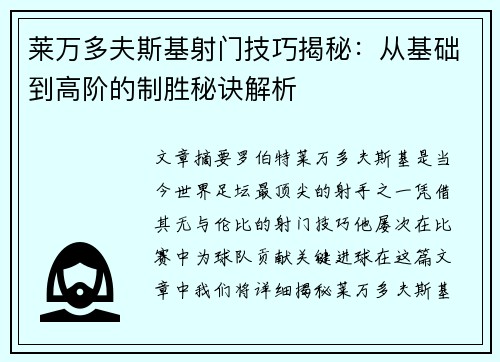 莱万多夫斯基射门技巧揭秘：从基础到高阶的制胜秘诀解析

文章摘要罗伯特莱万多夫斯基是当今世界足坛最顶尖的射手之一凭借其无与伦比的射门技巧他屡次在比赛中为球队贡献关键进球在这篇文章中我们将详细揭秘莱万多夫斯基